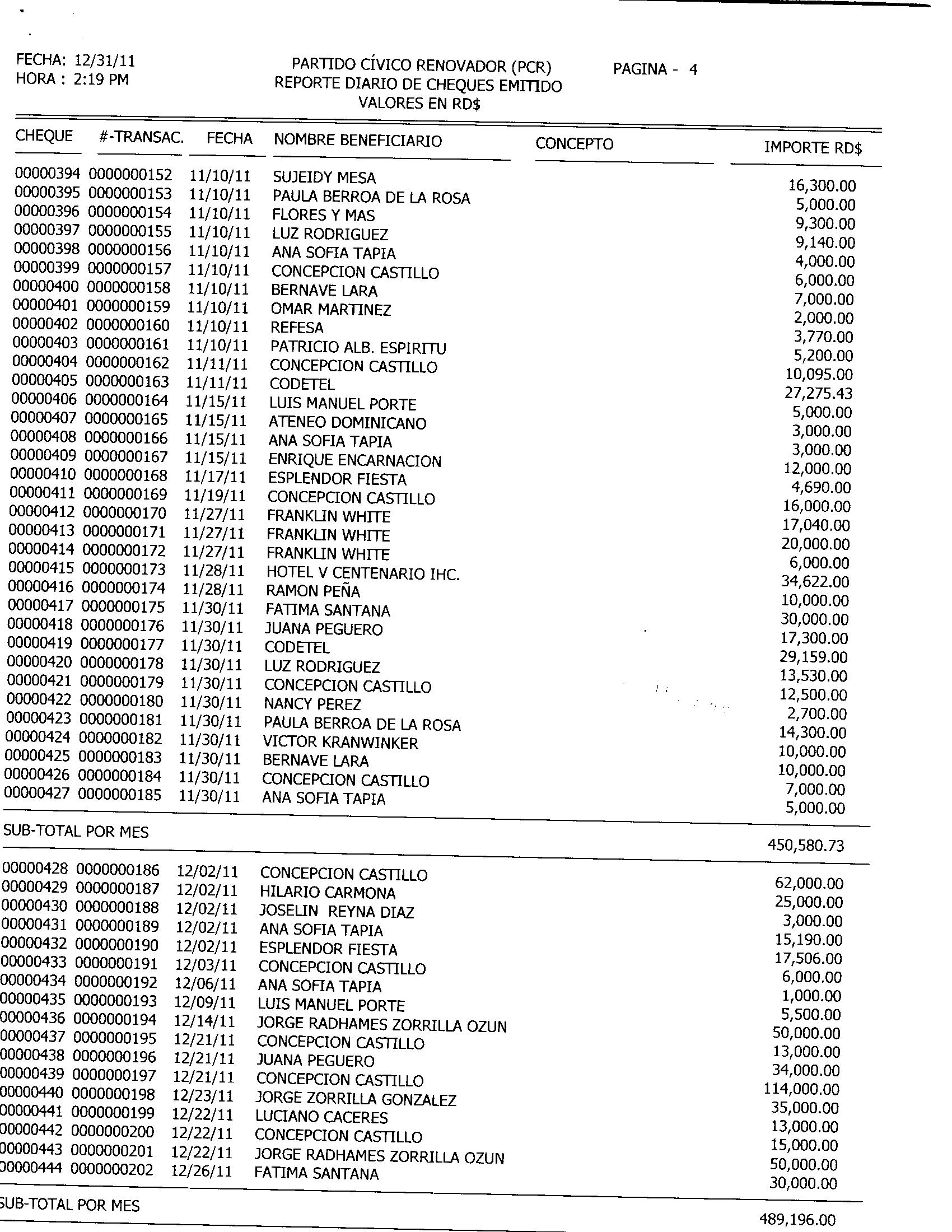 FECHA: 12/31/11
HORA : 2:19 PM

PARTIDO CÍVICO RENOVADOR (PCR)
REPORTE DIARIO DE CHEQUES EMITIDO
VALORES EN RD$

PAGINA - 4

| CHEQUE | #-TRANSAC. | FECHA | NOMBRE BENEFICIARIO | CONCEPTO | IMPORTE RD$ |
|---|---|---|---|---|---|
| 00000394 | 0000000152 | 11/10/11 | SUJEIDY MESA | | 16,300.00 |
| 00000395 | 0000000153 | 11/10/11 | PAULA BERROA DE LA ROSA | | 5,000.00 |
| 00000396 | 0000000154 | 11/10/11 | FLORES Y MAS | | 9,300.00 |
| 00000397 | 0000000155 | 11/10/11 | LUZ RODRIGUEZ | | 9,140.00 |
| 00000398 | 0000000156 | 11/10/11 | ANA SOFIA TAPIA | | 4,000.00 |
| 00000399 | 0000000157 | 11/10/11 | CONCEPCION CASTILLO | | 6,000.00 |
| 00000400 | 0000000158 | 11/10/11 | BERNAVE LARA | | 7,000.00 |
| 00000401 | 0000000159 | 11/10/11 | OMAR MARTINEZ | | 2,000.00 |
| 00000402 | 0000000160 | 11/10/11 | REFESA | | 3,770.00 |
| 00000403 | 0000000161 | 11/10/11 | PATRICIO ALB. ESPIRITU | | 5,200.00 |
| 00000404 | 0000000162 | 11/11/11 | CONCEPCION CASTILLO | | 10,095.00 |
| 00000405 | 0000000163 | 11/11/11 | CODETEL | | 27,275.43 |
| 00000406 | 0000000164 | 11/15/11 | LUIS MANUEL PORTE | | 5,000.00 |
| 00000407 | 0000000165 | 11/15/11 | ATENEO DOMINICANO | | 3,000.00 |
| 00000408 | 0000000166 | 11/15/11 | ANA SOFIA TAPIA | | 3,000.00 |
| 00000409 | 0000000167 | 11/15/11 | ENRIQUE ENCARNACION | | 12,000.00 |
| 00000410 | 0000000168 | 11/17/11 | ESPLENDOR FIESTA | | 4,690.00 |
| 00000411 | 0000000169 | 11/19/11 | CONCEPCION CASTILLO | | 16,000.00 |
| 00000412 | 0000000170 | 11/27/11 | FRANKLIN WHITE | | 17,040.00 |
| 00000413 | 0000000171 | 11/27/11 | FRANKLIN WHITE | | 20,000.00 |
| 00000414 | 0000000172 | 11/27/11 | FRANKLIN WHITE | | 6,000.00 |
| 00000415 | 0000000173 | 11/28/11 | HOTEL V CENTENARIO IHC. | | 34,622.00 |
| 00000416 | 0000000174 | 11/28/11 | RAMON PEÑA | | 10,000.00 |
| 00000417 | 0000000175 | 11/30/11 | FATIMA SANTANA | | 30,000.00 |
| 00000418 | 0000000176 | 11/30/11 | JUANA PEGUERO | | 17,300.00 |
| 00000419 | 0000000177 | 11/30/11 | CODETEL | | 29,159.00 |
| 00000420 | 0000000178 | 11/30/11 | LUZ RODRIGUEZ | | 13,530.00 |
| 00000421 | 0000000179 | 11/30/11 | CONCEPCION CASTILLO | | 12,500.00 |
| 00000422 | 0000000180 | 11/30/11 | NANCY PEREZ | | 2,700.00 |
| 00000423 | 0000000181 | 11/30/11 | PAULA BERROA DE LA ROSA | | 14,300.00 |
| 00000424 | 0000000182 | 11/30/11 | VICTOR KRANWINKER | | 10,000.00 |
| 00000425 | 0000000183 | 11/30/11 | BERNAVE LARA | | 10,000.00 |
| 00000426 | 0000000184 | 11/30/11 | CONCEPCION CASTILLO | | 7,000.00 |
| 00000427 | 0000000185 | 11/30/11 | ANA SOFIA TAPIA | | 5,000.00 |
| SUB-TOTAL POR MES | | | | | 450,580.73 |
| 00000428 | 0000000186 | 12/02/11 | CONCEPCION CASTILLO | | 62,000.00 |
| 00000429 | 0000000187 | 12/02/11 | HILARIO CARMONA | | 25,000.00 |
| 00000430 | 0000000188 | 12/02/11 | JOSELIN REYNA DIAZ | | 3,000.00 |
| 00000431 | 0000000189 | 12/02/11 | ANA SOFIA TAPIA | | 15,190.00 |
| 00000432 | 0000000190 | 12/02/11 | ESPLENDOR FIESTA | | 17,506.00 |
| 00000433 | 0000000191 | 12/03/11 | CONCEPCION CASTILLO | | 6,000.00 |
| 00000434 | 0000000192 | 12/06/11 | ANA SOFIA TAPIA | | 1,000.00 |
| 00000435 | 0000000193 | 12/09/11 | LUIS MANUEL PORTE | | 5,500.00 |
| 00000436 | 0000000194 | 12/14/11 | JORGE RADHAMES ZORRILLA OZUN | | 50,000.00 |
| 00000437 | 0000000195 | 12/21/11 | CONCEPCION CASTILLO | | 13,000.00 |
| 00000438 | 0000000196 | 12/21/11 | JUANA PEGUERO | | 34,000.00 |
| 00000439 | 0000000197 | 12/21/11 | CONCEPCION CASTILLO | | 114,000.00 |
| 00000440 | 0000000198 | 12/23/11 | JORGE ZORRILLA GONZALEZ | | 35,000.00 |
| 00000441 | 0000000199 | 12/22/11 | LUCIANO CACERES | | 13,000.00 |
| 00000442 | 0000000200 | 12/22/11 | CONCEPCION CASTILLO | | 15,000.00 |
| 00000443 | 0000000201 | 12/22/11 | JORGE RADHAMES ZORRILLA OZUN | | 50,000.00 |
| 00000444 | 0000000202 | 12/26/11 | FATIMA SANTANA | | 30,000.00 |
| SUB-TOTAL POR MES | | | | | 489,196.00 |